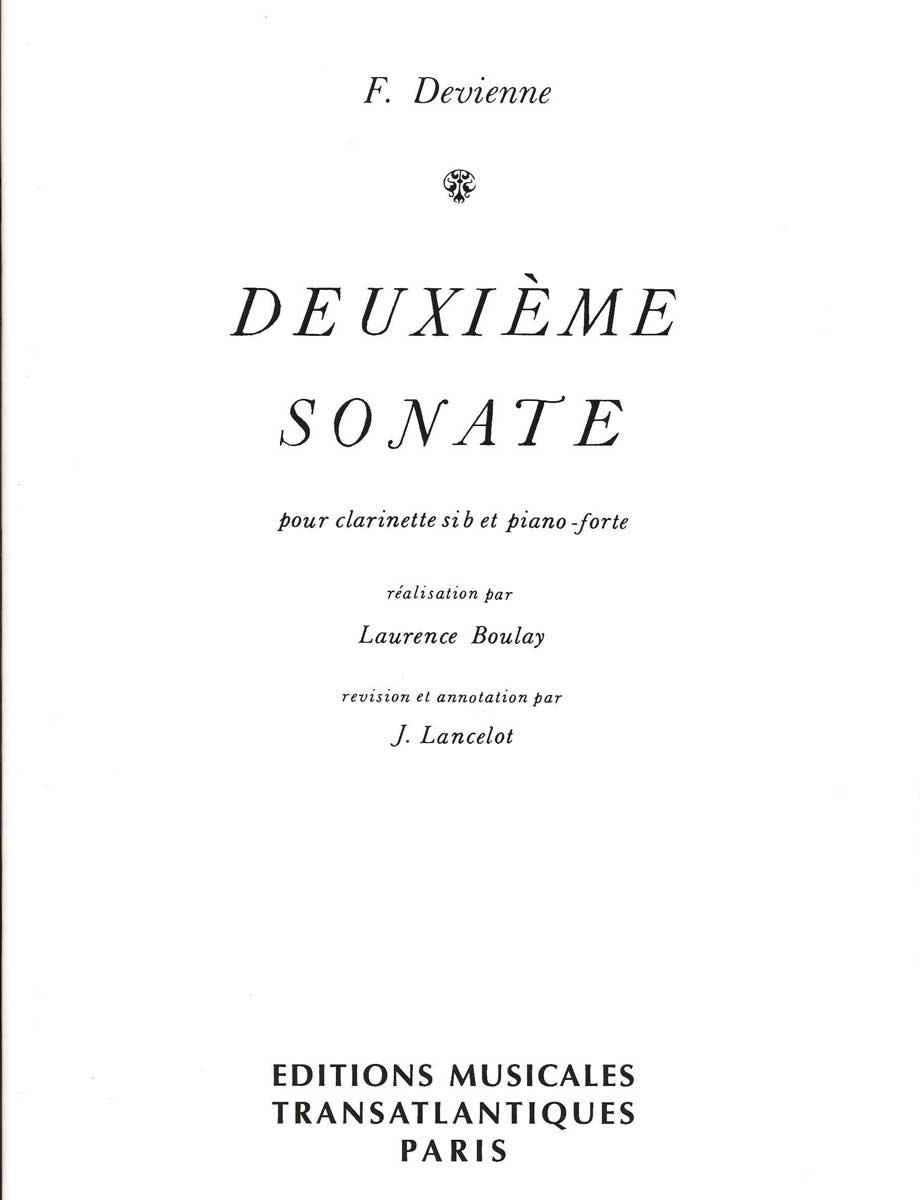 F. Devienne

DEUXIÈME SONATE

pour clarinette si b et piano-forte

réalisation par

Laurence Boulay

revision et annotation par

J. Lancelot

EDITIONS MUSICALES
TRANSATLANTIQUES
PARIS